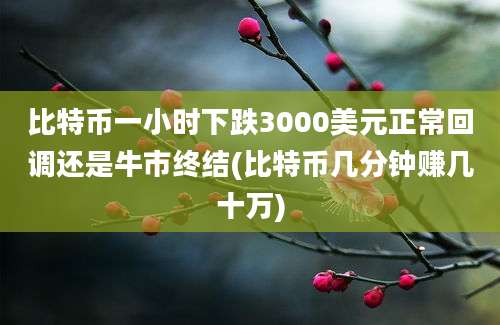 比特币一小时下跌3000美元正常回调还是牛市终结(比特币几分钟赚几十万)